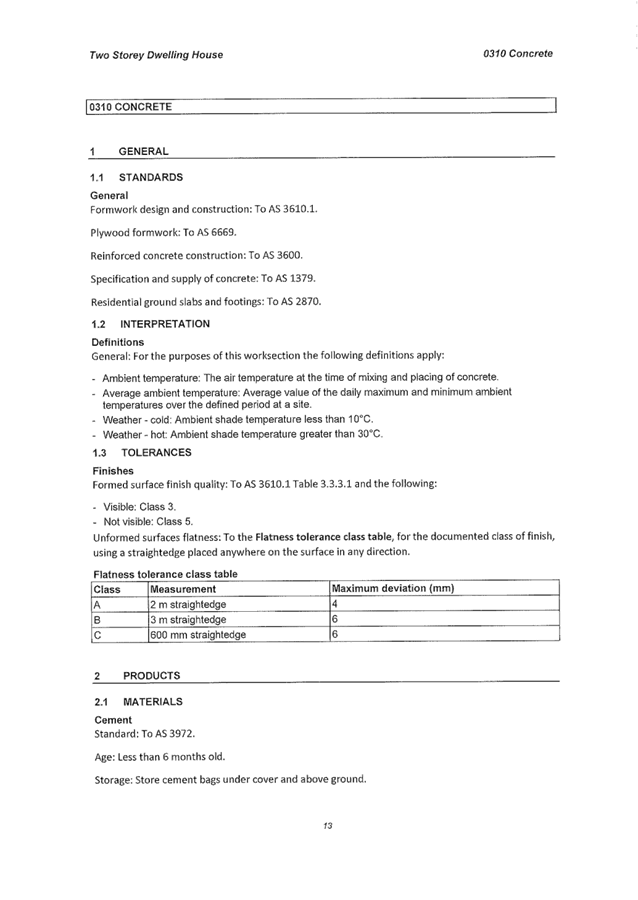 Two Storey Dwelling House

0310 Concrete

0310 CONCRETE

1 GENERAL

1.1 STANDARDS

General
Formwork design and construction: To AS 3610.1.

Plywood formwork: To AS 6669.

Reinforced concrete construction: To AS 3600.

Specification and supply of concrete: To AS 1379.

Residential ground slabs and footings: To AS 2870.

1.2 INTERPRETATION

Definitions
General: For the purposes of this worksection the following definitions apply:

- Ambient temperature: The air temperature at the time of mixing and placing of concrete.
- Average ambient temperature: Average value of the daily maximum and minimum ambient temperatures over the defined period at a site.
- Weather - cold: Ambient shade temperature less than 10°C.
- Weather - hot: Ambient shade temperature greater than 30°C.

1.3 TOLERANCES

Finishes
Formed surface finish quality: To AS 3610.1 Table 3.3.3.1 and the following:

- Visible: Class 3.
- Not visible: Class 5.

Unformed surfaces flatness: To the Flatness tolerance class table, for the documented class of finish, using a straightedge placed anywhere on the surface in any direction.

Flatness tolerance class table

| Class | Measurement | Maximum deviation (mm) |
|---|---|---|
| A | 2 m straightedge | 4 |
| B | 3 m straightedge | 6 |
| C | 600 mm straightedge | 6 |

2 PRODUCTS

2.1 MATERIALS

Cement
Standard: To AS 3972.

Age: Less than 6 months old.

Storage: Store cement bags under cover and above ground.

13